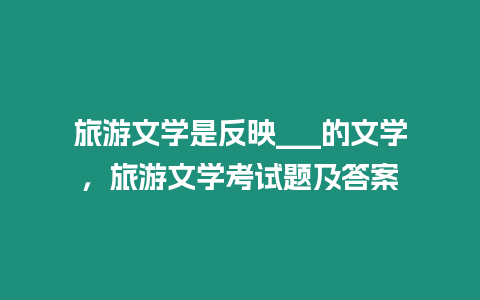 旅游文学是反映___的文学，旅游文学考试题及答案